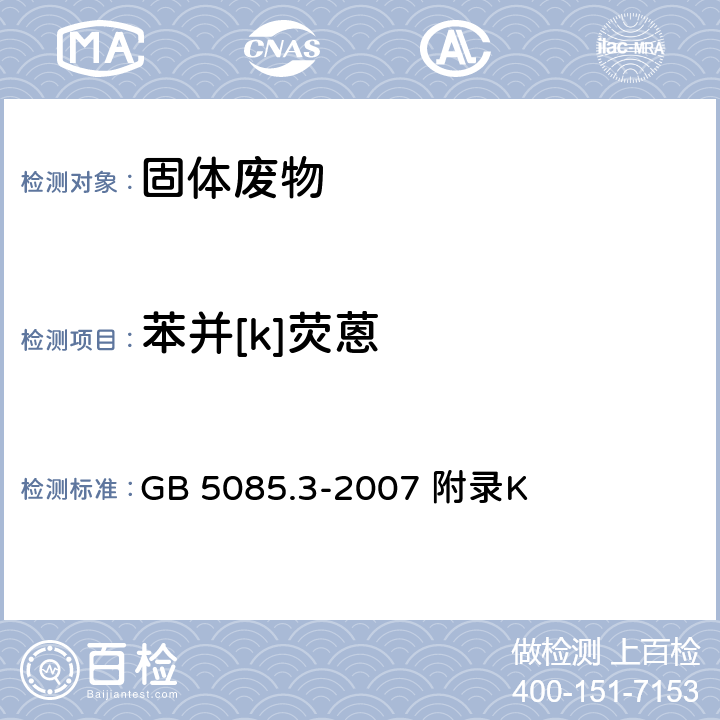 MA CNAS AL ilac-MRA

检测对象： 固体废物

检测项目： 苯并[k]荧蒽

检测标准： GB 5085.3-2007 附录K

百检
Baijiantest.com

做检测 上百检
400-151-7153